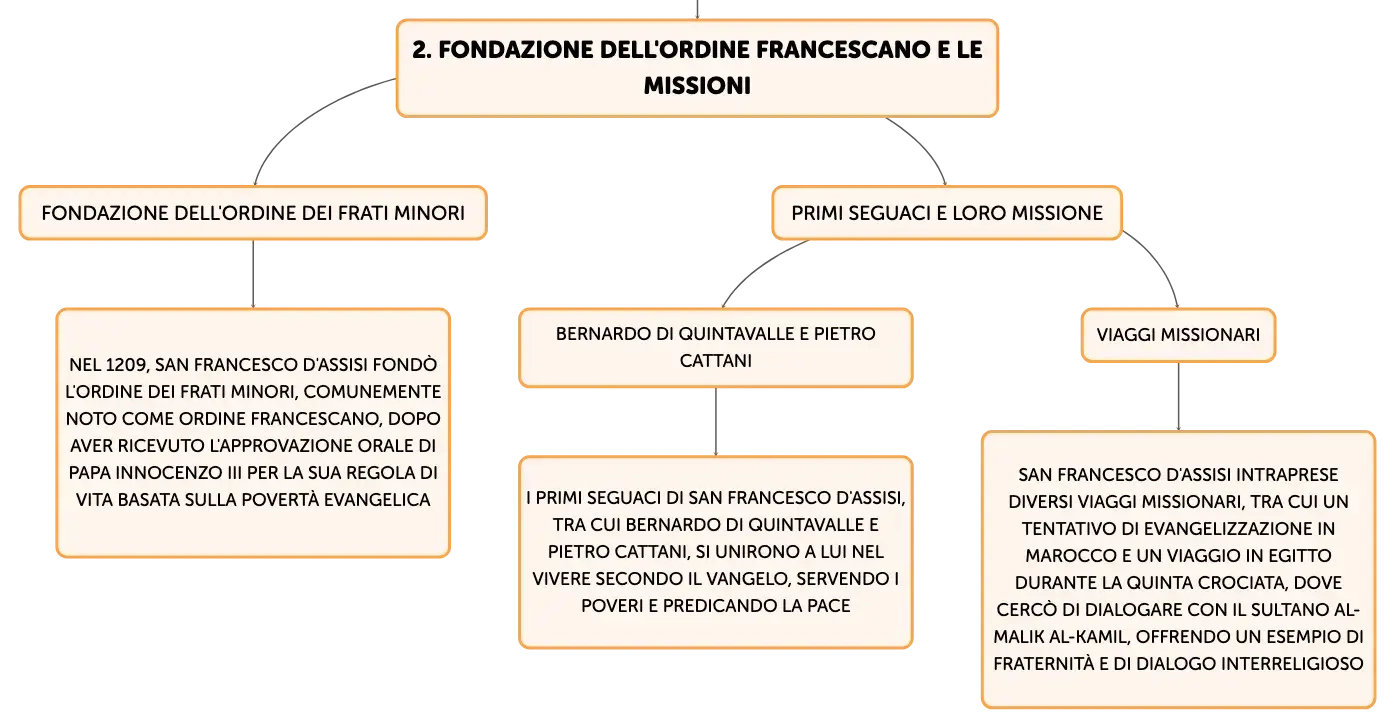 2. FONDAZIONE DELL'ORDINE FRANCESCANO E LE MISSIONI

FONDAZIONE DELL'ORDINE DEI FRATI MINORI

NEL 1209, SAN FRANCESCO D'ASSISI FONDÒ L'ORDINE DEI FRATI MINORI, COMUNEMENTE NOTO COME ORDINE FRANCESCANO, DOPO AVER RICEVUTO L'APPROVAZIONE ORALE DI PAPA INNOCENZO III PER LA SUA REGOLA DI VITA BASATA SULLA POVERTÀ EVANGELICA

PRIMI SEGUACI E LORO MISSIONE

BERNARDO DI QUINTAVALLE E PIETRO CATTANI

I PRIMI SEGUACI DI SAN FRANCESCO D'ASSISI, TRA CUI BERNARDO DI QUINTAVALLE E PIETRO CATTANI, SI UNIRONO A LUI NEL VIVERE SECONDO IL VANGELO, SERVENDO I POVERI E PREDICANDO LA PACE

VIAGGI MISSIONARI

SAN FRANCESCO D'ASSISI INTRAPRESE DIVERSI VIAGGI MISSIONARI, TRA CUI UN TENTATIVO DI EVANGELIZZAZIONE IN MAROCCO E UN VIAGGIO IN EGITTO DURANTE LA QUINTA CROCIATA, DOVE CERCÒ DI DIALOGARE CON IL SULTANO AL-MALIK AL-KAMIL, OFFRENDO UN ESEMPIO DI FRATERNITÀ E DI DIALOGO INTERRELIGIOSO